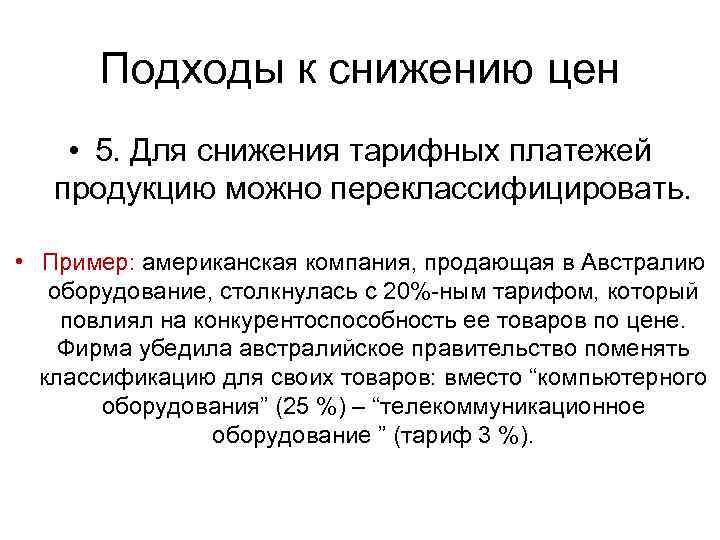 Подходы к снижению цен

• 5. Для снижения тарифных платежей продукцию можно переклассифицировать.

• Пример: американская компания, продающая в Австралию оборудование, столкнулась с 20%-ным тарифом, который повлиял на конкурентоспособность ее товаров по цене. Фирма убедила австралийское правительство поменять классификацию для своих товаров: вместо “компьютерного оборудования” (25 %) – “телекоммуникационное оборудование ” (тариф 3 %).